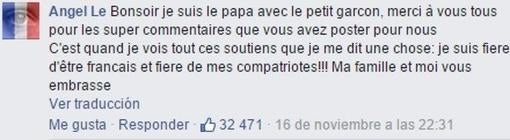 Angel Le Bonsoir je suis le papa avec le petit garcon, merci à vous tous pour les super commentaires que vous avez poster pour nous
C'est quand je vois tout ces soutiens que je me dit une chose: je suis fiere d'être francais et fiere de mes compatriotes!!! Ma famille et moi vous embrasse
Ver traducción
Me gusta · Responder · 32 471 · 16 de noviembre a las 22:31